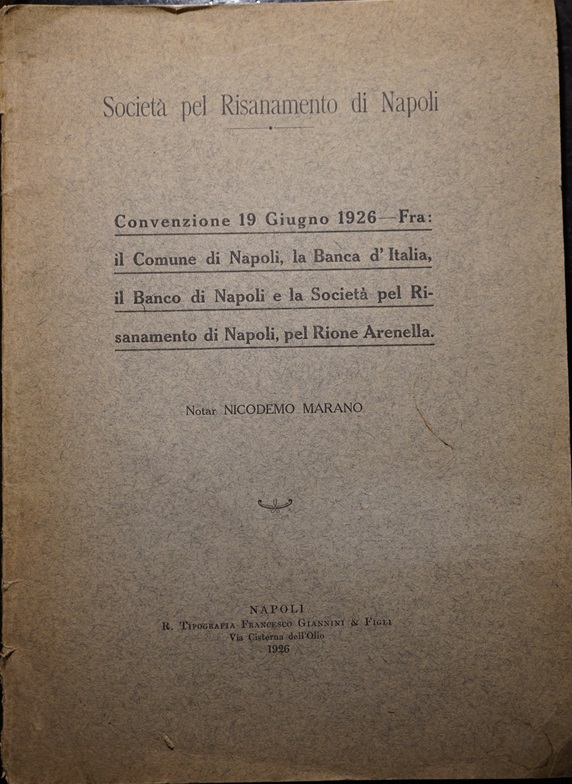 Società pel Risanamento di Napoli

Convenzione 19 Giugno 1926—Fra: il Comune di Napoli, la Banca d'Italia, il Banco di Napoli e la Società pel Risanamento di Napoli, pel Rione Arenella.

Notar NICODEMO MARANO

NAPOLI
R. Tipografia Francesco Giannini & Figli
Via Cisterna dell'Olio
1926